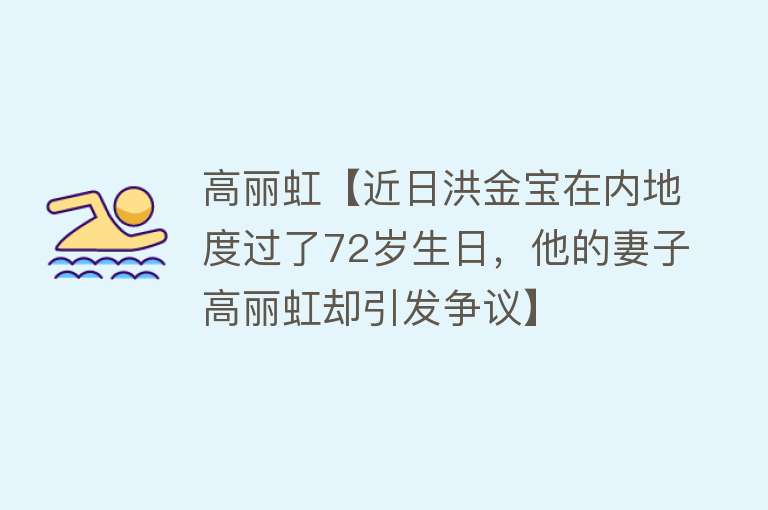 高丽虹【近日洪金宝在内地度过了72岁生日，他的妻子高丽虹却引发争议】